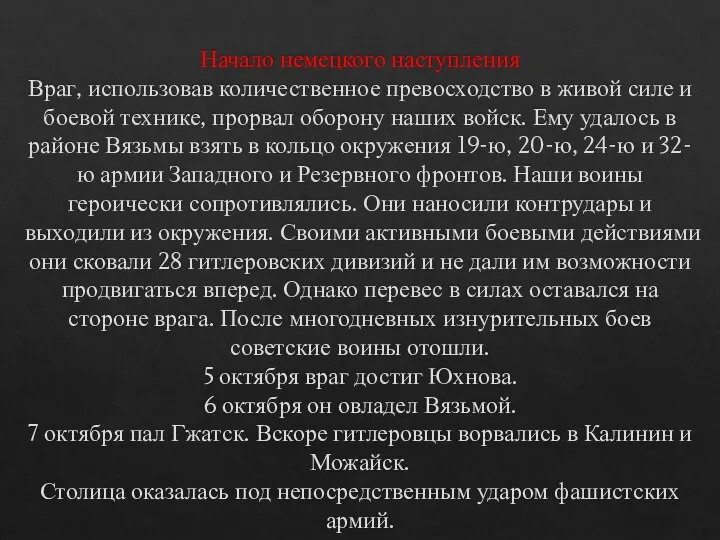 Начало немецкого наступления
Враг, использовав количественное превосходство в живой силе и боевой технике, прорвал оборону наших войск. Ему удалось в районе Вязьмы взять в кольцо окружения 19-ю, 20-ю, 24-ю и 32-ю армии Западного и Резервного фронтов. Наши воины героически сопротивлялись. Они наносили контрудары и выходили из окружения. Своими активными боевыми действиями они сковали 28 гитлеровских дивизий и не дали им возможности продвигаться вперед. Однако перевес в силах оставался на стороне врага. После многодневных изнурительных боев советские воины отошли.
5 октября враг достиг Юхнова.
6 октября он овладел Вязьмой.
7 октября пал Гжатск. Вскоре гитлеровцы ворвались в Калинин и Можайск.
Столица оказалась под непосредственным ударом фашистских армий.